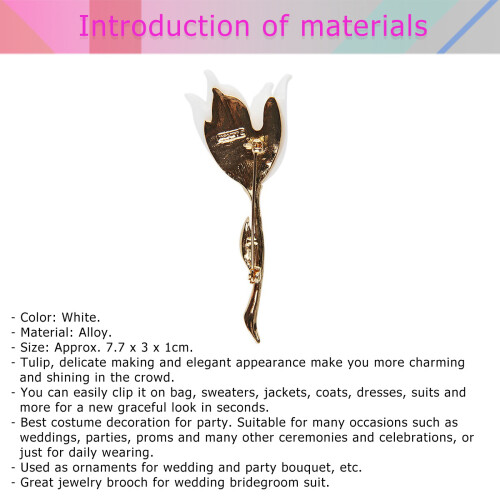 Introduction of materials

- Color: White.
- Material: Alloy.
- Size: Approx. 7.7 x 3 x 1cm.
- Tulip, delicate making and elegant appearance make you more charming and shining in the crowd.
- You can easily clip it on bag, sweaters, jackets, coats, dresses, suits and more for a new graceful look in seconds.
- Best costume decoration for party. Suitable for many occasions such as weddings, parties, proms and many other ceremonies and celebrations, or just for daily wearing.
- Used as ornaments for wedding and party bouquet, etc.
- Great jewelry brooch for wedding bridegroom suit.